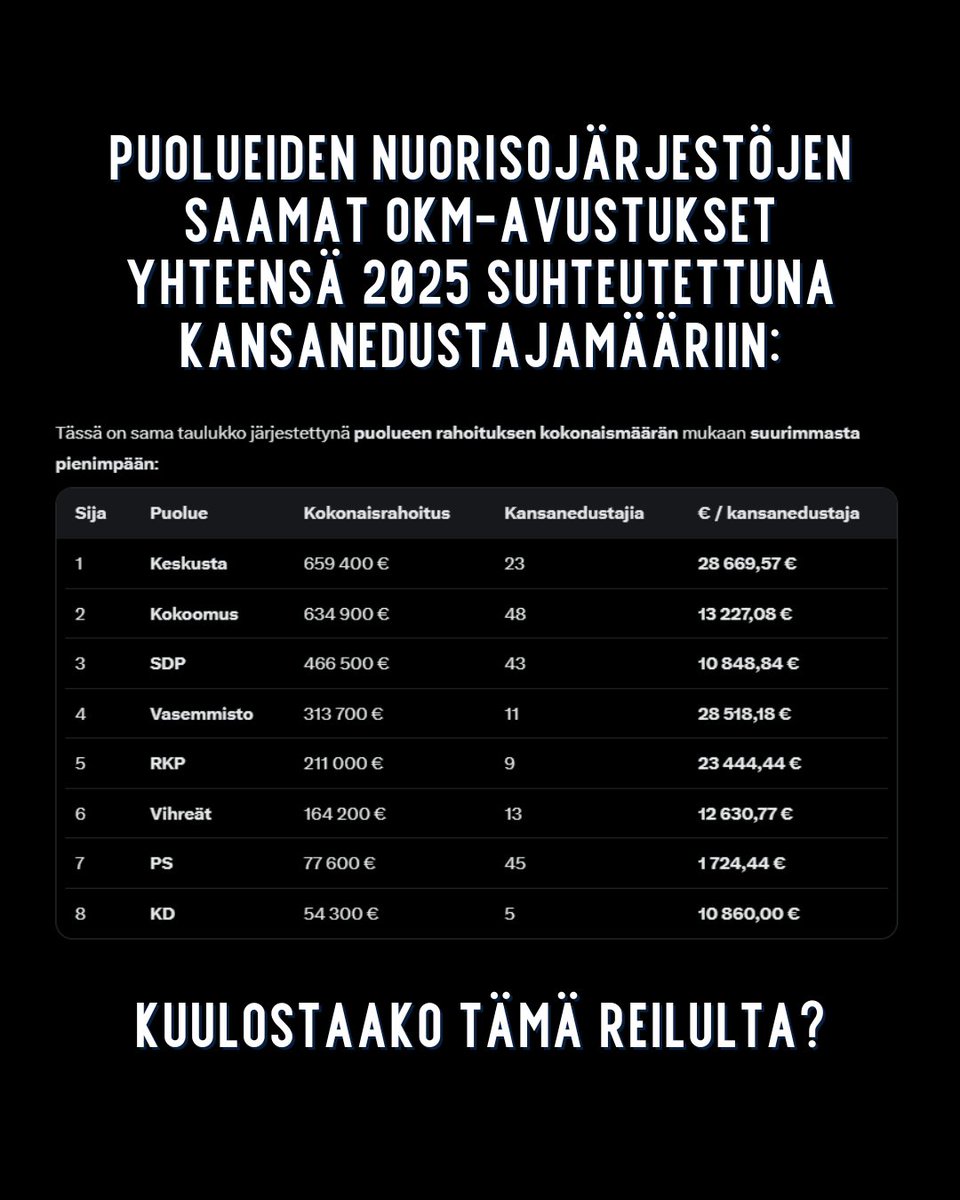 PUOLUEIDEN NUORISOJÄRJESTÖJEN SAAMAT OKM-AVUSTUKSET YHTEENSÄ 2025 SUHTEUTETTUNA KANSANEDUSTAJAMÄÄRIIN:

Tässä on sama taulukko järjestettynä puolueen rahoituksen kokonaismäärän mukaan suurimmasta pienimpään:

| Sija | Puolue | Kokonaisrahoitus | Kansanedustajia | € / kansanedustaja |
|---|---|---|---|---|
| 1 | Keskusta | 659 400 € | 23 | 28 669,57 € |
| 2 | Kokoomus | 634 900 € | 48 | 13 227,08 € |
| 3 | SDP | 466 500 € | 43 | 10 848,84 € |
| 4 | Vasemmisto | 313 700 € | 11 | 28 518,18 € |
| 5 | RKP | 211 000 € | 9 | 23 444,44 € |
| 6 | Vihreät | 164 200 € | 13 | 12 630,77 € |
| 7 | PS | 77 600 € | 45 | 1 724,44 € |
| 8 | KD | 54 300 € | 5 | 10 860,00 € |

KUULOSTAAKO TÄMÄ REILULTA?